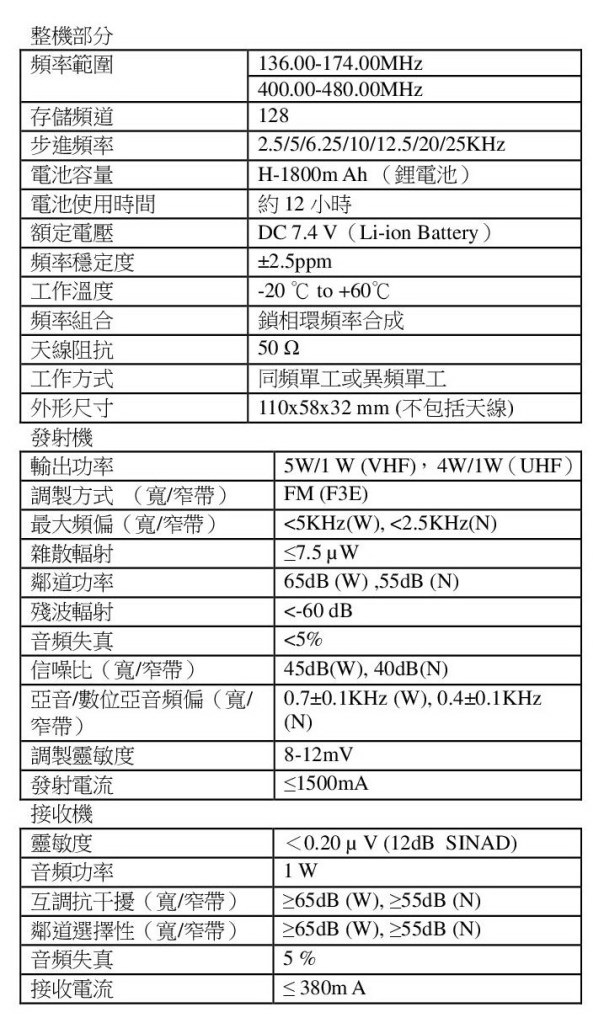 整機部分

| 頻率範圍 | 136.00-174.00MHz |
|---|---|
| | 400.00-480.00MHz |
| 存儲頻道 | 128 |
| 步進頻率 | 2.5/5/6.25/10/12.5/20/25KHz |
| 電池容量 | H-1800m Ah （鋰電池） |
| 電池使用時間 | 約 12 小時 |
| 額定電壓 | DC 7.4 V（Li-ion Battery） |
| 頻率穩定度 | ±2.5ppm |
| 工作溫度 | -20 ℃ to +60℃ |
| 頻率組合 | 鎖相環頻率合成 |
| 天線阻抗 | 50 Ω |
| 工作方式 | 同頻單工或異頻單工 |
| 外形尺寸 | 110x58x32 mm (不包括天線) |

發射機

| 輸出功率 | 5W/1 W (VHF)，4W/1W（UHF） |
|---|---|
| 調製方式 （寬/窄帶） | FM (F3E) |
| 最大頻偏（寬/窄帶） | <5KHz(W), <2.5KHz(N) |
| 雜散輻射 | ≤7.5 μW |
| 鄰道功率 | 65dB (W) ,55dB (N) |
| 殘波輻射 | <-60 dB |
| 音頻失真 | <5% |
| 信噪比（寬/窄帶） | 45dB(W), 40dB(N) |
| 亞音/數位亞音頻偏（寬/窄帶） | 0.7±0.1KHz (W), 0.4±0.1KHz (N) |
| 調製靈敏度 | 8-12mV |
| 發射電流 | ≤1500mA |

接收機

| 靈敏度 | ＜0.20 μ V (12dB SINAD) |
|---|---|
| 音頻功率 | 1 W |
| 互調抗干擾（寬/窄帶） | ≥65dB (W), ≥55dB (N) |
| 鄰道選擇性（寬/窄帶） | ≥65dB (W), ≥55dB (N) |
| 音頻失真 | 5 % |
| 接收電流 | ≤ 380m A |